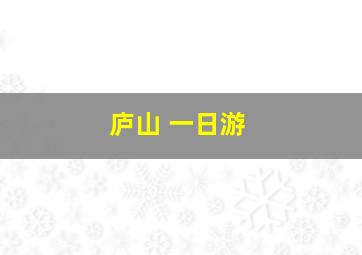 庐山 一日游